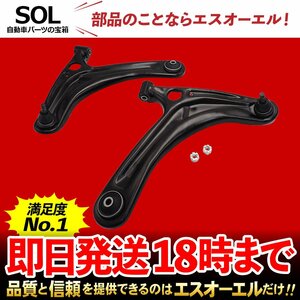 SOL
自動車パーツの宝箱

部品のことならエスオーエル！

満足度
No.1

即日発送18時まで

品質と信頼を提供できるのはエスオーエルだけ!!